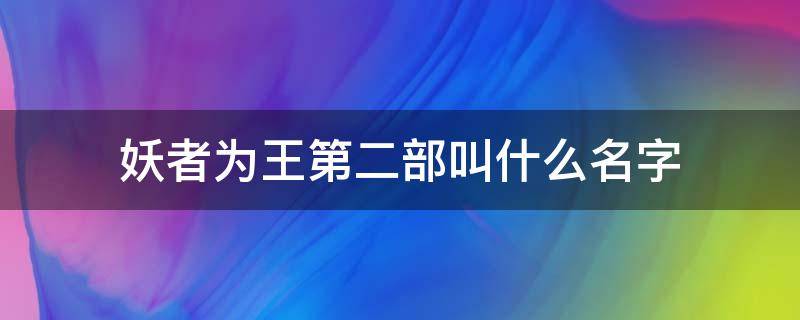 妖者为王第二部叫什么名字